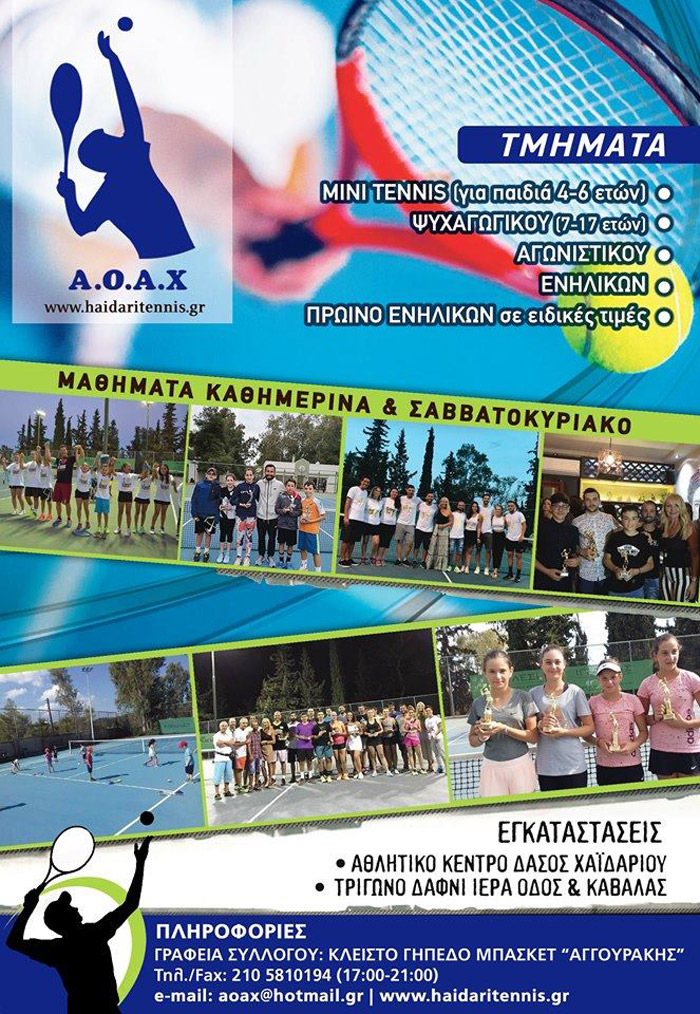 Α.Ο.Α.Χ
www.haidaritennis.gr

ΤΜΗΜΑΤΑ

MINI TENNIS (για παιδιά 4-6 ετών)
ΨΥΧΑΓΩΓΙΚΟΥ (7-17 ετών)
ΑΓΩΝΙΣΤΙΚΟΥ
ΕΝΗΛΙΚΩΝ
ΠΡΩΙΝΟ ΕΝΗΛΙΚΩΝ σε ειδικές τιμές

ΜΑΘΗΜΑΤΑ ΚΑΘΗΜΕΡΙΝΑ & ΣΑΒΒΑΤΟΚΥΡΙΑΚΟ

ΕΓΚΑΤΑΣΤΑΣΕΙΣ
• ΑΘΛΗΤΙΚΟ ΚΕΝΤΡΟ ΔΑΣΟΣ ΧΑΪΔΑΡΙΟΥ
• ΤΡΙΓΩΝΟ ΔΑΦΝΙ ΙΕΡΑ ΟΔΟΣ & ΚΑΒΑΛΑΣ

ΠΛΗΡΟΦΟΡΙΕΣ
ΓΡΑΦΕΙΑ ΣΥΛΛΟΓΟΥ: ΚΛΕΙΣΤΟ ΓΗΠΕΔΟ ΜΠΑΣΚΕΤ "ΑΓΓΟΥΡΑΚΗΣ"
Τηλ./Fax: 210 5810194 (17:00-21:00)
e-mail: aoax@hotmail.gr | www.haidaritennis.gr